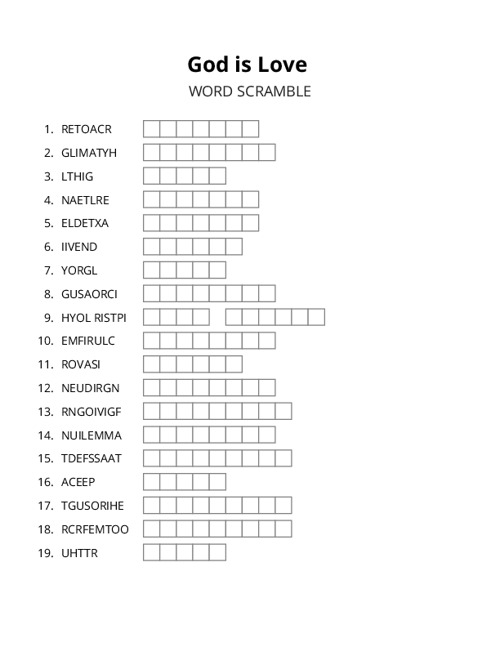 God is Love

WORD SCRAMBLE

1. RETOACR
2. GLIMATYH
3. LTHIG
4. NAETLRE
5. ELDETXA
6. IIVEND
7. YORGL
8. GUSAORCI
9. HYOL RISTPI
10. EMFIRULC
11. ROVASI
12. NEUDIRGN
13. RNGOIVIGF
14. NUILEMMA
15. TDEFSSAAT
16. ACEEP
17. TGUSORIHE
18. RCRFEMTOO
19. UHTTR